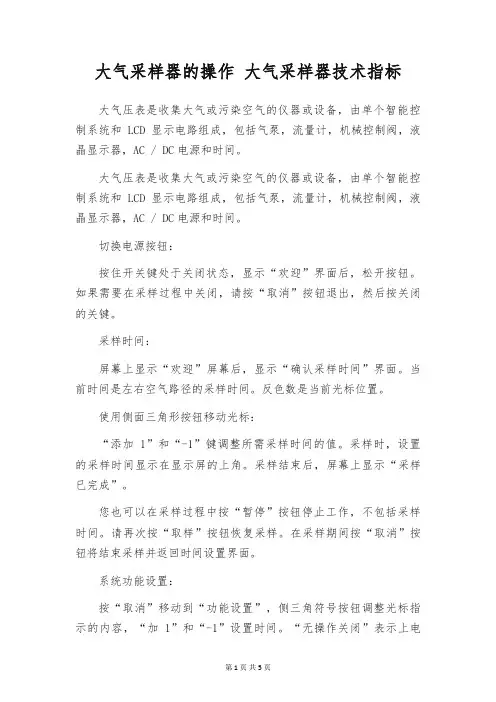 大气采样器的操作 大气采样器技术指标

大气压表是收集大气或污染空气的仪器或设备，由单个智能控制系统和 LCD 显示电路组成，包括气泵，流量计，机械控制阀，液晶显示器，AC / DC 电源和时间。

大气压表是收集大气或污染空气的仪器或设备，由单个智能控制系统和 LCD 显示电路组成，包括气泵，流量计，机械控制阀，液晶显示器，AC / DC 电源和时间。

切换电源按钮：

按住开关键处于关闭状态，显示“欢迎”界面后，松开按钮。如果需要在采样过程中关闭，请按“取消”按钮退出，然后按关闭的关键。

采样时间：

屏幕上显示“欢迎”屏幕后，显示“确认采样时间”界面。当前时间是左右空气路径的采样时间。反色数是当前光标位置。

使用侧面三角形按钮移动光标：

“添加 1”和“-1”键调整所需采样时间的值。采样时，设置的采样时间显示在显示屏的上角。采样结束后，屏幕上显示“采样已完成”。

您也可以在采样过程中按“暂停”按钮停止工作，不包括采样时间。请再次按“取样”按钮恢复采样。在采样期间按“取消”按钮将结束采样并返回时间设置界面。

系统功能设置：

按“取消”移动到“功能设置”，侧三角符号按钮调整光标指示的内容，“加 1”和“-1”设置时间。“无操作关闭”表示上电

第 1 页 共 5 页